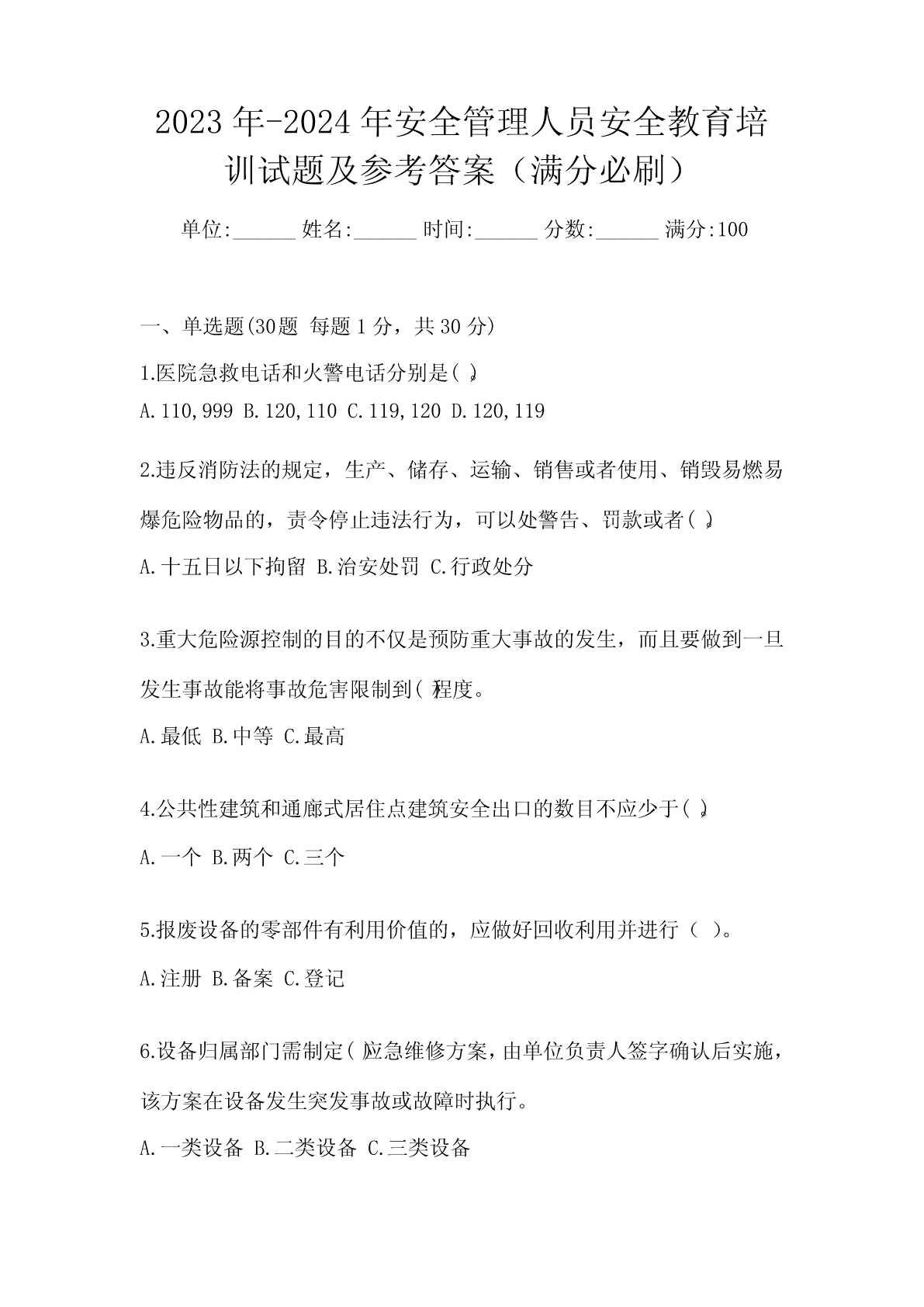 2023年-2024年安全管理人员安全教育培训试题及参考答案（满分必刷）

单位:______ 姓名:______ 时间:______ 分数:______ 满分:100

一、单选题(30题 每题1分，共30分)

1.医院急救电话和火警电话分别是( )。

A.110,999 B.120,110 C.119,120 D.120,119

2.违反消防法的规定，生产、储存、运输、销售或者使用、销毁易燃易爆危险物品的，责令停止违法行为，可以处警告、罚款或者( )。

A.十五日以下拘留 B.治安处罚 C.行政处分

3.重大危险源控制的目的不仅是预防重大事故的发生，而且要做到一旦发生事故能将事故危害限制到( )程度。

A.最低 B.中等 C.最高

4.公共性建筑和通廊式居住点建筑安全出口的数目不应少于( )。

A.一个 B.两个 C.三个

5.报废设备的零部件有利用价值的，应做好回收利用并进行（ ）。

A.注册 B.备案 C.登记

6.设备归属部门需制定( )应急维修方案，由单位负责人签字确认后实施，该方案在设备发生突发事故或故障时执行。

A.一类设备 B.二类设备 C.三类设备